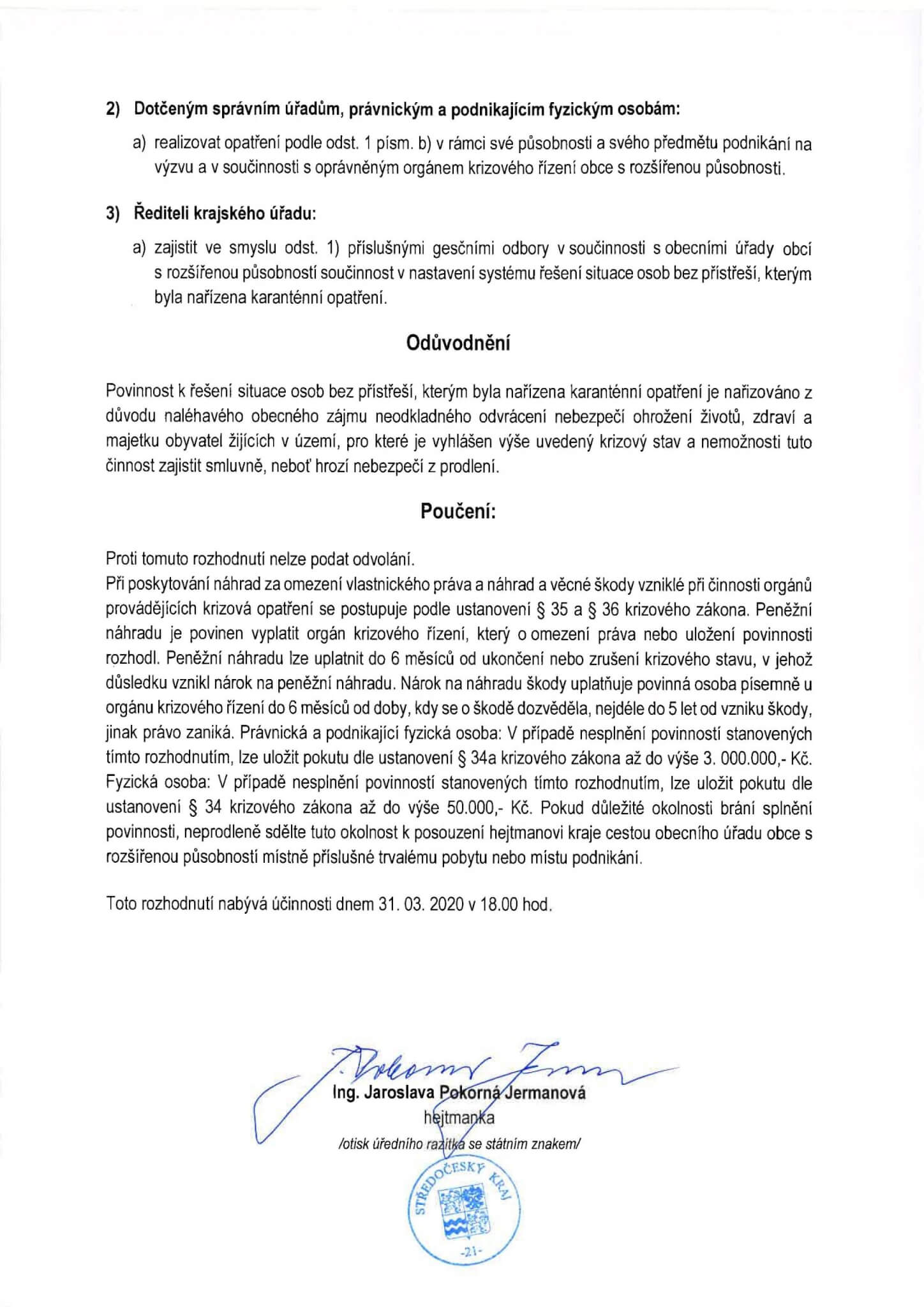 2) Dotčeným správním úřadům, právnickým a podnikajícím fyzickým osobám:

a) realizovat opatření podle odst. 1 písm. b) v rámci své působnosti a svého předmětu podnikání na výzvu a v součinnosti s oprávněným orgánem krizového řízení obce s rozšířenou působnosti.

3) Řediteli krajského úřadu:

a) zajistit ve smyslu odst. 1) příslušnými gesčními odbory v součinnosti s obecními úřady obcí s rozšířenou působností součinnost v nastavení systému řešení situace osob bez přístřeší, kterým byla nařízena karanténní opatření.

Odůvodnění

Povinnost k řešení situace osob bez přístřeší, kterým byla nařízena karanténní opatření je nařizováno z důvodu naléhavého obecného zájmu neodkladného odvrácení nebezpečí ohrožení životů, zdraví a majetku obyvatel žijících v území, pro které je vyhlášen výše uvedený krizový stav a nemožnosti tuto činnost zajistit smluvně, neboť hrozí nebezpečí z prodlení.

Poučení:

Proti tomuto rozhodnutí nelze podat odvolání.
Při poskytování náhrad za omezení vlastnického práva a náhrad a věcné škody vzniklé při činnosti orgánů provádějících krizová opatření se postupuje podle ustanovení § 35 a § 36 krizového zákona. Peněžní náhradu je povinen vyplatit orgán krizového řízení, který o omezení práva nebo uložení povinnosti rozhodl. Peněžní náhradu lze uplatnit do 6 měsíců od ukončení nebo zrušení krizového stavu, v jehož důsledku vznikl nárok na peněžní náhradu. Nárok na náhradu škody uplatňuje povinná osoba písemně u orgánu krizového řízení do 6 měsíců od doby, kdy se o škodě dozvěděla, nejdéle do 5 let od vzniku škody, jinak právo zaniká. Právnická a podnikající fyzická osoba: V případě nesplnění povinností stanovených tímto rozhodnutím, lze uložit pokutu dle ustanovení § 34a krizového zákona až do výše 3. 000.000,- Kč. Fyzická osoba: V případě nesplnění povinností stanovených tímto rozhodnutím, lze uložit pokutu dle ustanovení § 34 krizového zákona až do výše 50.000,- Kč. Pokud důležité okolnosti brání splnění povinnosti, neprodleně sdělte tuto okolnost k posouzení hejtmanovi kraje cestou obecního úřadu obce s rozšířenou působností místně příslušné trvalému pobytu nebo místu podnikání.

Toto rozhodnutí nabývá účinnosti dnem 31. 03. 2020 v 18.00 hod.

Ing. Jaroslava Pokorná Jermanová
hejtmanka
/otisk úředního razítka se státním znakem/

STŘEDOČESKÝ KRAJ
-21-